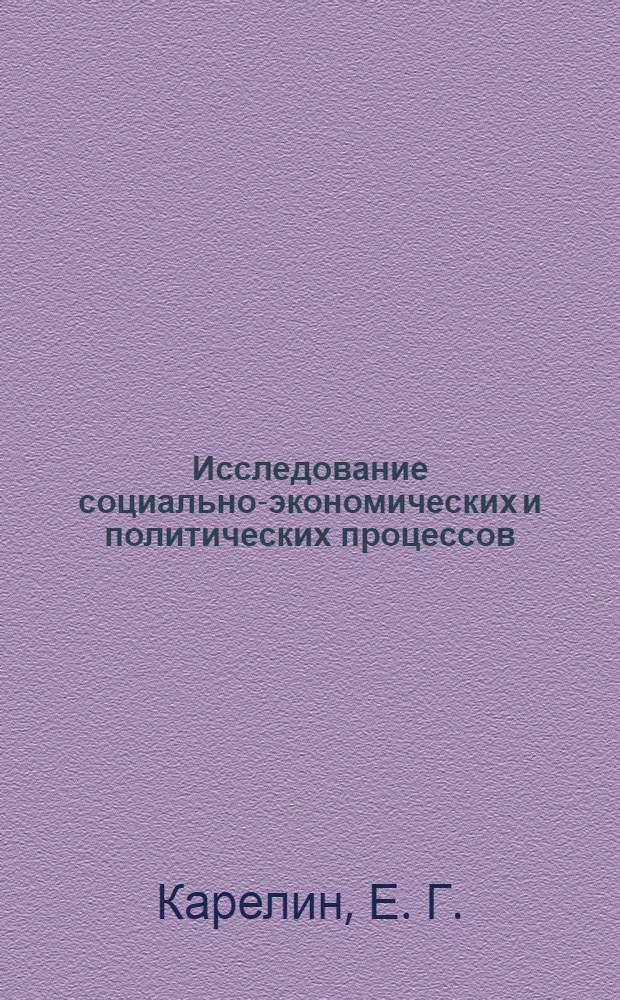 Исследование социально-экономических и политических процессов

Карелин, Е. Г.